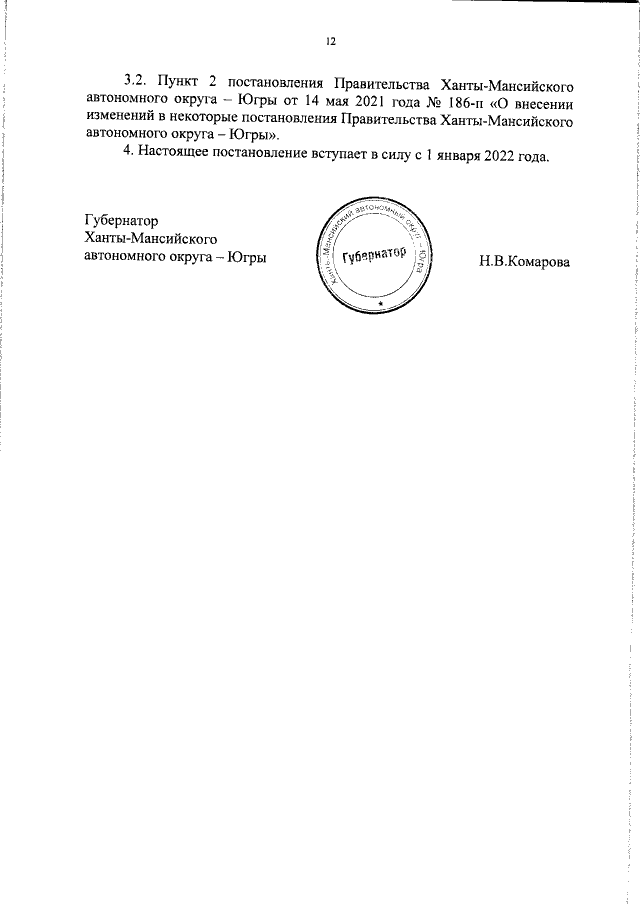 12

3.2. Пункт 2 постановления Правительства Ханты-Мансийского автономного округа – Югры от 14 мая 2021 года № 186-п «О внесении изменений в некоторые постановления Правительства Ханты-Мансийского автономного округа – Югры».

4. Настоящее постановление вступает в силу с 1 января 2022 года.

Губернатор
Ханты-Мансийского
автономного округа – Югры

Ханты-Мансийский автономный округ – Югра
Губернатор

Н.В.Комарова